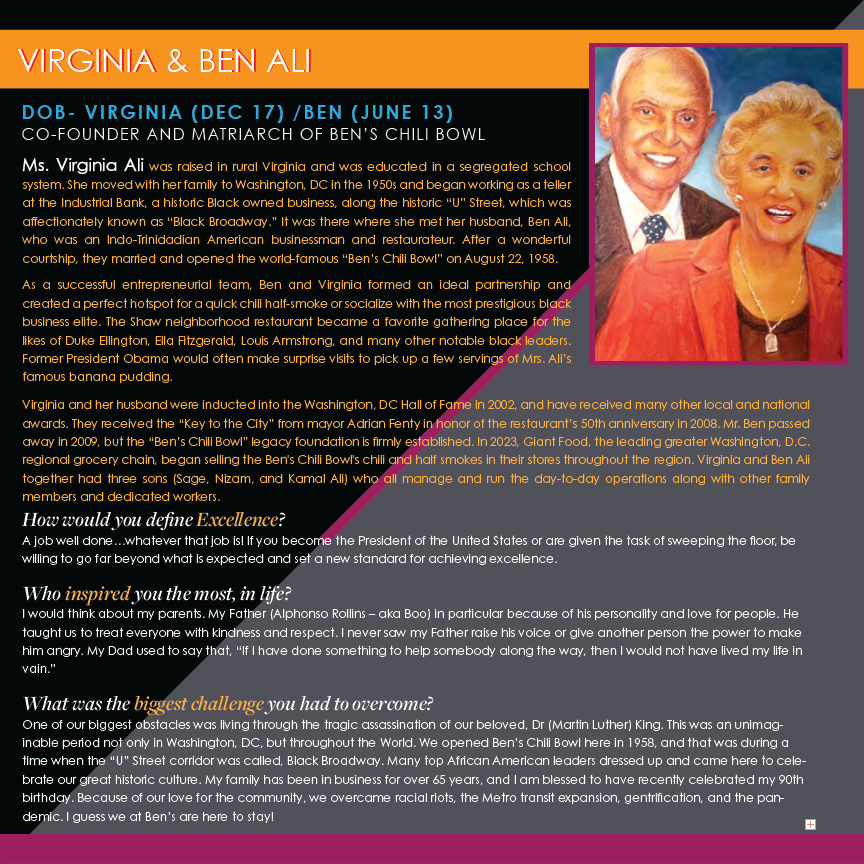 VIRGINIA & BEN ALI

DOB- VIRGINIA (DEC 17) /BEN (JUNE 13)
CO-FOUNDER AND MATRIARCH OF BEN'S CHILI BOWL

Ms. Virginia Ali was raised in rural Virginia and was educated in a segregated school system. She moved with her family to Washington, DC in the 1950s and began working as a teller at the Industrial Bank, a historic Black owned business, along the historic "U" Street, which was affectionately known as "Black Broadway." It was there where she met her husband, Ben Ali, who was an Indo-Trinidadian American businessman and restaurateur. After a wonderful courtship, they married and opened the world-famous "Ben's Chili Bowl" on August 22, 1958.

As a successful entrepreneurial team, Ben and Virginia formed an ideal partnership and created a perfect hotspot for a quick chili half-smoke or socialize with the most prestigious black business elite. The Shaw neighborhood restaurant became a favorite gathering place for the likes of Duke Ellington, Ella Fitzgerald, Louis Armstrong, and many other notable black leaders. Former President Obama would often make surprise visits to pick up a few servings of Mrs. Ali's famous banana pudding.

Virginia and her husband were inducted into the Washington, DC Hall of Fame in 2002, and have received many other local and national awards. They received the "Key to the City" from mayor Adrian Fenty in honor of the restaurant's 50th anniversary in 2008. Mr. Ben passed away in 2009, but the "Ben's Chili Bowl" legacy foundation is firmly established. In 2023, Giant Food, the leading greater Washington, D.C. regional grocery chain, began selling the Ben's Chili Bowl's chili and half smokes in their stores throughout the region. Virginia and Ben Ali together had three sons (Sage, Nizam, and Kamal Ali) who all manage and run the day-to-day operations along with other family members and dedicated workers.

How would you define Excellence?
A job well done…whatever that job is! If you become the President of the United States or are given the task of sweeping the floor, be willing to go far beyond what is expected and set a new standard for achieving excellence.

Who inspired you the most, in life?
I would think about my parents. My Father (Alphonso Rollins – aka Boo) in particular because of his personality and love for people. He taught us to treat everyone with kindness and respect. I never saw my Father raise his voice or give another person the power to make him angry. My Dad used to say that, "If I have done something to help somebody along the way, then I would not have lived my life in vain."

What was the biggest challenge you had to overcome?
One of our biggest obstacles was living through the tragic assassination of our beloved, Dr (Martin Luther) King. This was an unimaginable period not only in Washington, DC, but throughout the World. We opened Ben's Chili Bowl here in 1958, and that was during a time when the "U" Street corridor was called, Black Broadway. Many top African American leaders dressed up and came here to celebrate our great historic culture. My family has been in business for over 65 years, and I am blessed to have recently celebrated my 90th birthday. Because of our love for the community, we overcame racial riots, the Metro transit expansion, gentrification, and the pandemic. I guess we at Ben's are here to stay!